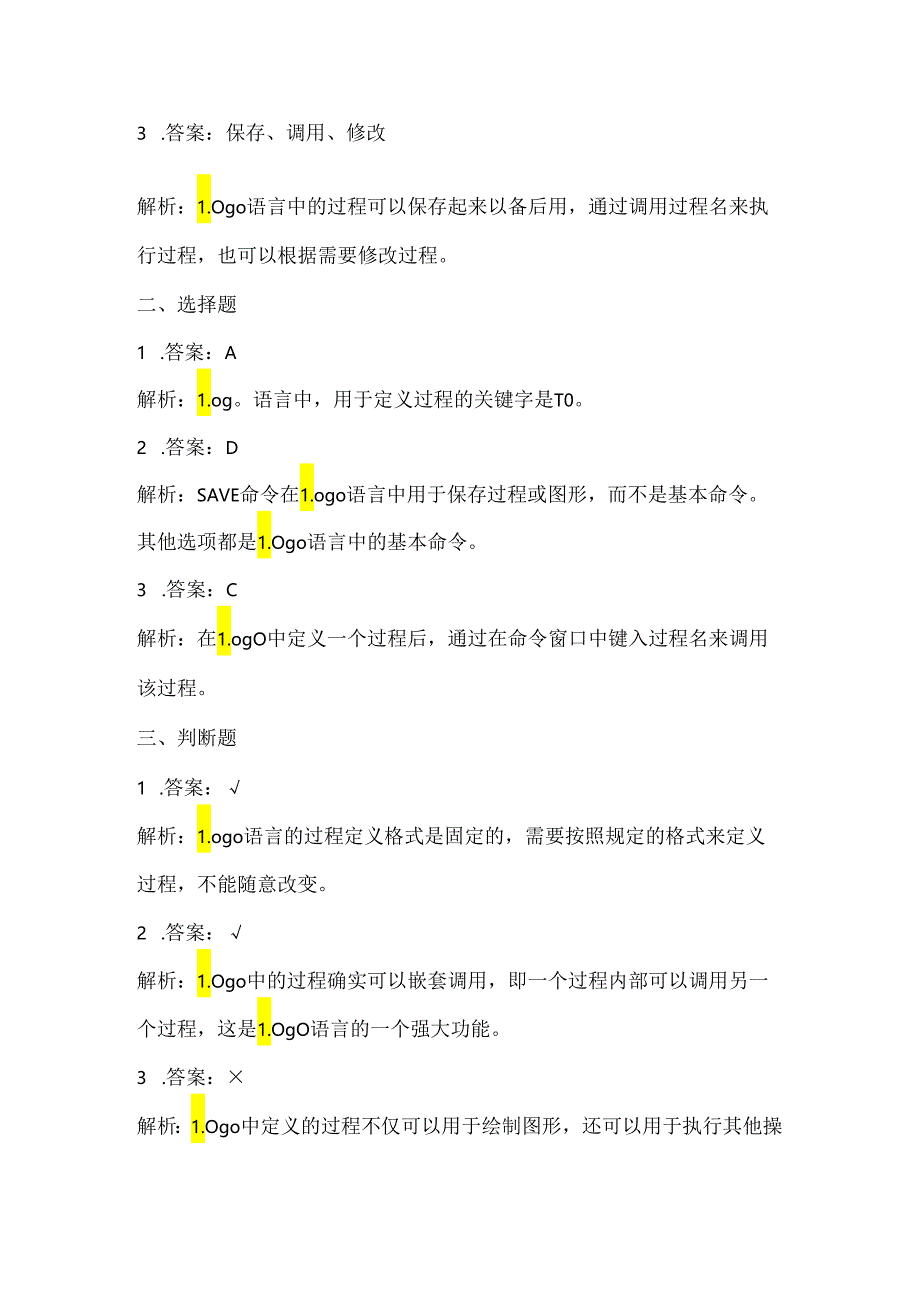 3 .答案：保存、调用、修改

解析：1.Ogo语言中的过程可以保存起来以备后用，通过调用过程名来执行过程，也可以根据需要修改过程。

二、选择题

1 .答案：A

解析：1.og。语言中，用于定义过程的关键字是T0。

2 .答案：D

解析：SAVE命令在1.ogo语言中用于保存过程或图形，而不是基本命令。其他选项都是1.Ogo语言中的基本命令。

3 .答案：C

解析：在1.ogO中定义一个过程后，通过在命令窗口中键入过程名来调用该过程。

三、判断题

1 .答案：√

解析：1.ogo语言的过程定义格式是固定的，需要按照规定的格式来定义过程，不能随意改变。

2 .答案：√

解析：1.Ogo中的过程确实可以嵌套调用，即一个过程内部可以调用另一个过程，这是1.OgO语言的一个强大功能。

3 .答案：×

解析：1.Ogo中定义的过程不仅可以用于绘制图形，还可以用于执行其他操